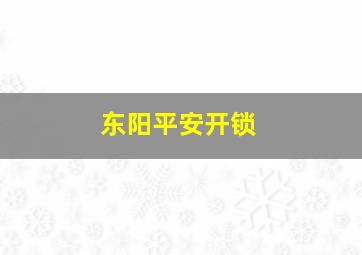 东阳平安开锁